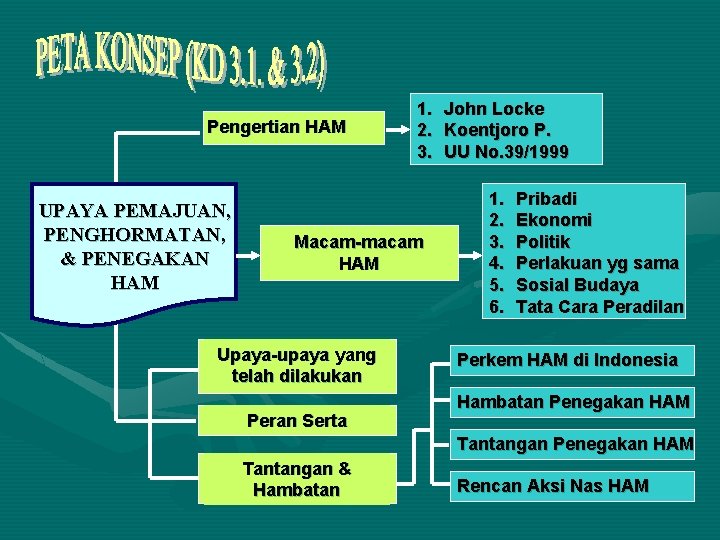 PETA KONSEP (KD 3.1. & 3.2)

UPAYA PEMAJUAN, PENGHORMATAN, & PENEGAKAN HAM

Pengertian HAM

1. John Locke
2. Koentjoro P.
3. UU No.39/1999

Macam-macam HAM

1. Pribadi
2. Ekonomi
3. Politik
4. Perlakuan yg sama
5. Sosial Budaya
6. Tata Cara Peradilan

Upaya-upaya yang telah dilakukan

Peran Serta

Tantangan & Hambatan

Perkem HAM di Indonesia

Hambatan Penegakan HAM

Tantangan Penegakan HAM

Rencan Aksi Nas HAM